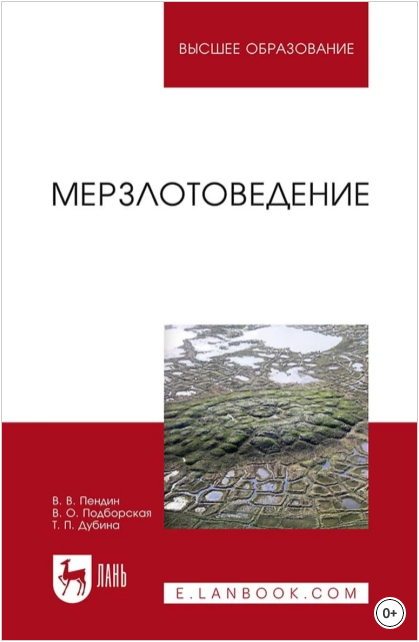 ВЫСШЕЕ ОБРАЗОВАНИЕ

МЕРЗЛОТОВЕДЕНИЕ

В. В. Пендин
В. О. Подборская
Т. П. Дубина

ЛАНЬ

E.LANBOOK.COM

0+